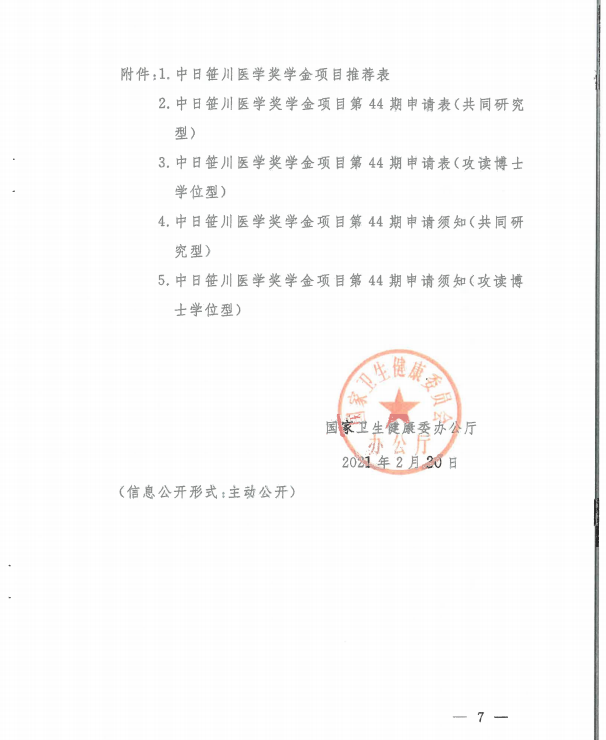 附件：1. 中日笹川医学奖学金项目推荐表

2. 中日笹川医学奖学金项目第 44 期申请表（共同研究型）

3. 中日笹川医学奖学金项目第 44 期申请表（攻读博士学位型）

4. 中日笹川医学奖学金项目第 44 期申请须知（共同研究型）

5. 中日笹川医学奖学金项目第 44 期申请须知（攻读博士学位型）

国家卫生健康委员会办公厅

国家卫生健康委办公厅

2021 年 2 月 20 日

（信息公开形式：主动公开）

— 7 —